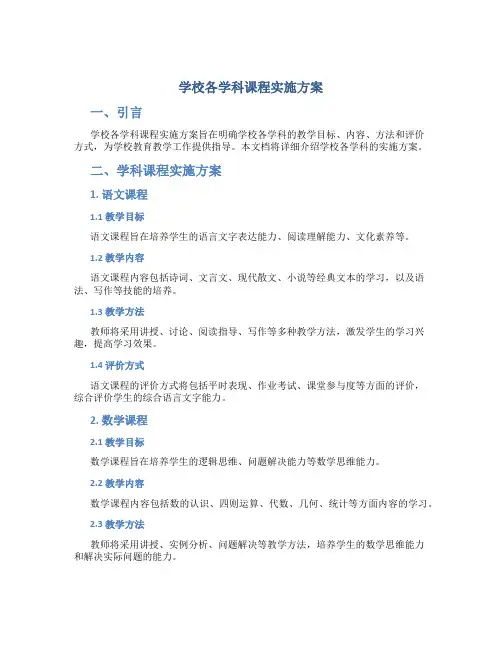 学校各学科课程实施方案

一、引言

学校各学科课程实施方案旨在明确学校各学科的教学目标、内容、方法和评价方式，为学校教育教学工作提供指导。本文档将详细介绍学校各学科的实施方案。

二、学科课程实施方案

1. 语文课程

1.1 教学目标

语文课程旨在培养学生的语言文字表达能力、阅读理解能力、文化素养等。

1.2 教学内容

语文课程内容包括诗词、文言文、现代散文、小说等经典文本的学习，以及语法、写作等技能的培养。

1.3 教学方法

教师将采用讲授、讨论、阅读指导、写作等多种教学方法，激发学生的学习兴趣，提高学习效果。

1.4 评价方式

语文课程的评价方式将包括平时表现、作业考试、课堂参与度等方面的评价，综合评价学生的综合语言文字能力。

2. 数学课程

2.1 教学目标

数学课程旨在培养学生的逻辑思维、问题解决能力等数学思维能力。

2.2 教学内容

数学课程内容包括数的认识、四则运算、代数、几何、统计等方面内容的学习。

2.3 教学方法

教师将采用讲授、实例分析、问题解决等教学方法，培养学生的数学思维能力和解决实际问题的能力。